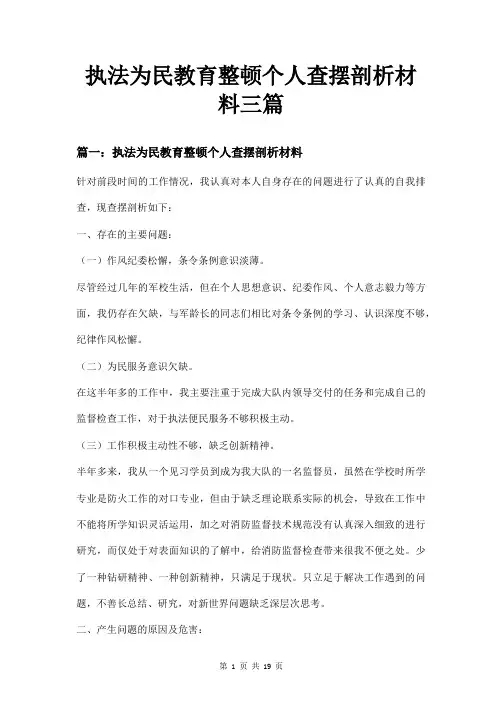 执法为民教育整顿个人查摆剖析材料三篇

篇一：执法为民教育整顿个人查摆剖析材料

针对前段时间的工作情况，我认真对本人自身存在的问题进行了认真的自我排查，现查摆剖析如下：

一、存在的主要问题：

（一）作风纪委松懈，条令条例意识淡薄。

尽管经过几年的军校生活，但在个人思想意识、纪委作风、个人意志毅力等方面，我仍存在欠缺，与军龄长的同志们相比对条令条例的学习、认识深度不够，纪律作风松懈。

（二）为民服务意识欠缺。

在这半年多的工作中，我主要注重于完成大队内领导交付的任务和完成自己的监督检查工作，对于执法便民服务不够积极主动。

（三）工作积极主动性不够，缺乏创新精神。

半年多来，我从一个见习学员到成为我大队的一名监督员，虽然在学校时所学专业是防火工作的对口专业，但由于缺乏理论联系实际的机会，导致在工作中不能将所学知识灵活运用，加之对消防监督技术规范没有认真深入细致的进行研究，而仅处于对表面知识的了解中，给消防监督检查带来很我不便之处。少了一种钻研精神、一种创新精神，只满足于现状。只立足于解决工作遇到的问题，不善长总结、研究，对新世界问题缺乏深层次思考。

二、产生问题的原因及危害：

第 1 页 共 19 页